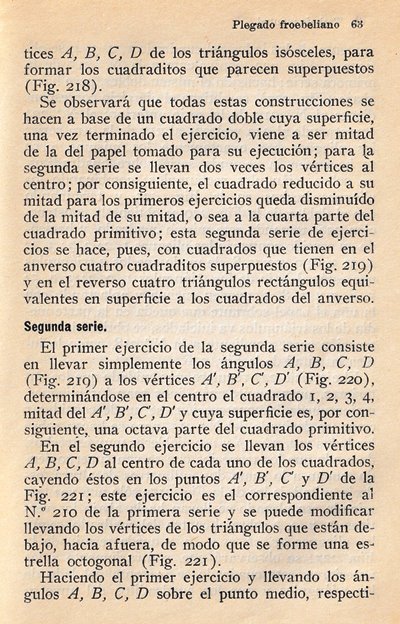 Plegado froebeliano 63

tices $A$, $B$, $C$, $D$ de los triángulos isósceles, para formar los cuadraditos que parecen superpuestos (Fig. 218).

Se observará que todas estas construcciones se hacen a base de un cuadrado doble cuya superficie, una vez terminado el ejercicio, viene a ser mitad de la del papel tomado para su ejecución; para la segunda serie se llevan dos veces los vértices al centro; por consiguiente, el cuadrado reducido a su mitad para los primeros ejercicios queda disminuído de la mitad de su mitad, o sea a la cuarta parte del cuadrado primitivo; esta segunda serie de ejercicios se hace, pues, con cuadrados que tienen en el anverso cuatro cuadraditos superpuestos (Fig. 219) y en el reverso cuatro triángulos rectángulos equivalentes en superficie a los cuadrados del anverso.

Segunda serie.

El primer ejercicio de la segunda serie consiste en llevar simplemente los ángulos $A$, $B$, $C$, $D$ (Fig. 219) a los vértices $A'$, $B'$, $C'$, $D'$ (Fig. 220), determinándose en el centro el cuadrado 1, 2, 3, 4, mitad del $A'$, $B'$, $C'$, $D'$ y cuya superficie es, por consiguiente, una octava parte del cuadrado primitivo.

En el segundo ejercicio se llevan los vértices $A$, $B$, $C$, $D$ al centro de cada uno de los cuadrados, cayendo éstos en los puntos $A'$, $B'$, $C'$ y $D'$ de la Fig. 221; este ejercicio es el correspondiente al N.º 210 de la primera serie y se puede modificar llevando los vértices de los triángulos que están debajo, hacia afuera, de modo que se forme una estrella octogonal (Fig. 221).

Haciendo el primer ejercicio y llevando los ángulos $A$, $B$, $C$, $D$ sobre el punto medio, respecti-